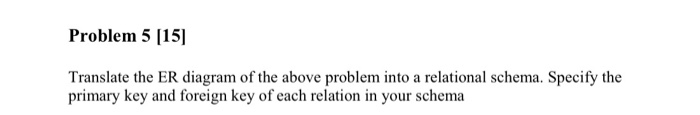 Problem 5 [15]

Translate the ER diagram of the above problem into a relational schema. Specify the primary key and foreign key of each relation in your schema